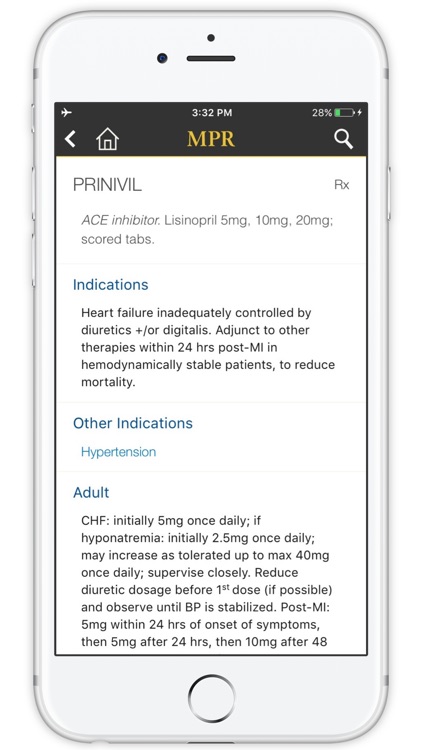 3:32 PM 28%

MPR

PRINIVIL Rx

ACE inhibitor. Lisinopril 5mg, 10mg, 20mg; scored tabs.

Indications

Heart failure inadequately controlled by diuretics +/or digitalis. Adjunct to other therapies within 24 hrs post-MI in hemodynamically stable patients, to reduce mortality.

Other Indications

Hypertension

Adult

CHF: initially 5mg once daily; if hyponatremia: initially 2.5mg once daily; may increase as tolerated up to max 40mg once daily; supervise closely. Reduce diuretic dosage before 1$^{st}$ dose (if possible) and observe until BP is stabilized. Post-MI: 5mg within 24 hrs of onset of symptoms, then 5mg after 24 hrs, then 10mg after 48